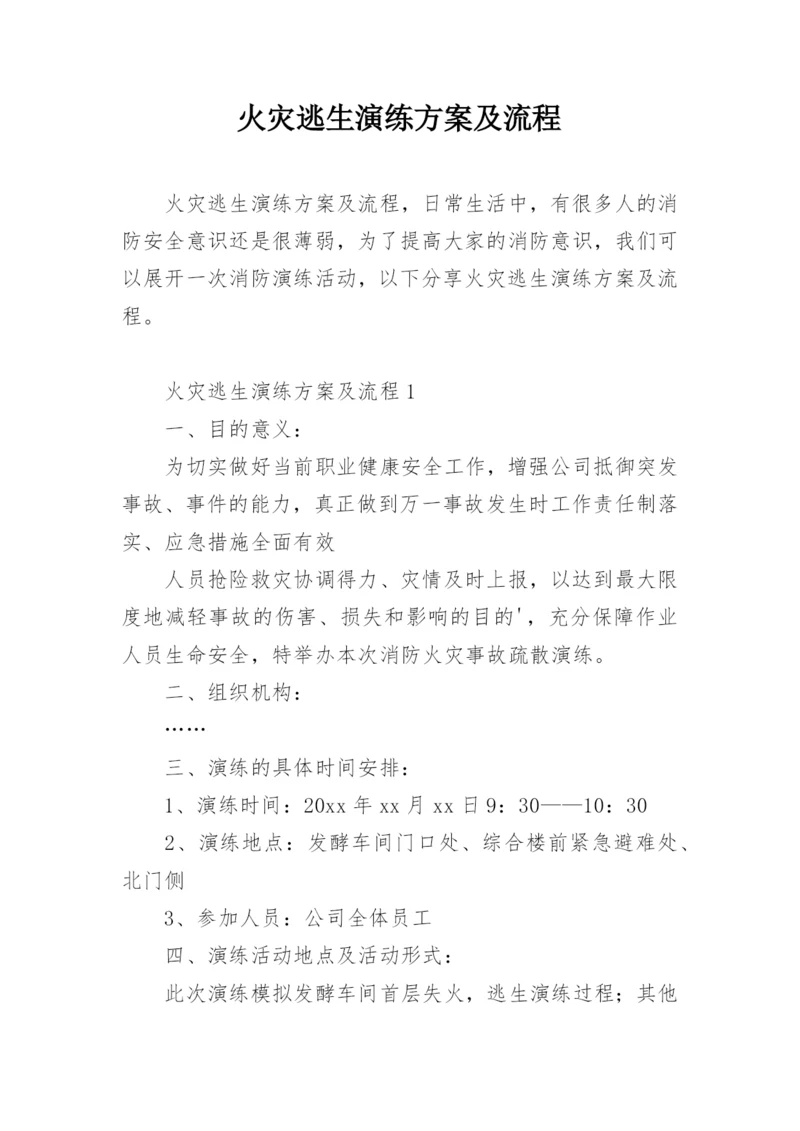 火灾逃生演练方案及流程

火灾逃生演练方案及流程，日常生活中，有很多人的消防安全意识还是很薄弱，为了提高大家的消防意识，我们可以展开一次消防演练活动，以下分享火灾逃生演练方案及流程。

火灾逃生演练方案及流程 1

一、目的意义：

为切实做好当前职业健康安全工作，增强公司抵御突发事故、事件的能力，真正做到万一事故发生时工作责任制落实、应急措施全面有效

人员抢险救灾协调得力、灾情及时上报，以达到最大限度地减轻事故的伤害、损失和影响的目的'，充分保障作业人员生命安全，特举办本次消防火灾事故疏散演练。

二、组织机构：

……

三、演练的具体时间安排：

1、演练时间：20xx 年 xx 月 xx 日 9：30——10：30

2、演练地点：发酵车间门口处、综合楼前紧急避难处、北门侧

3、参加人员：公司全体员工

四、演练活动地点及活动形式：

此次演练模拟发酵车间首层失火，逃生演练过程；其他